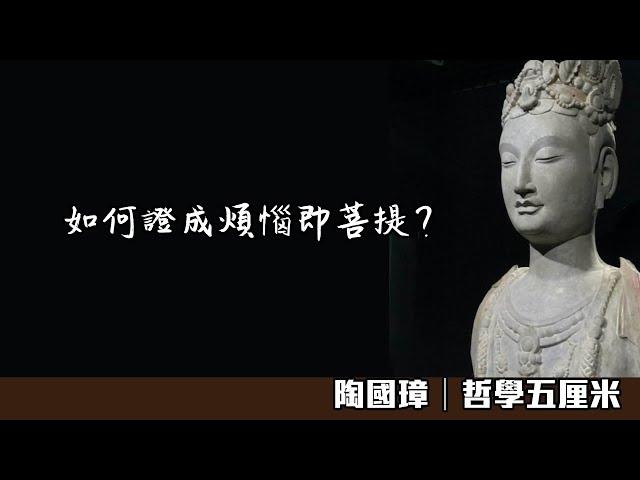 如何證成煩惱即菩提?

陶國璋｜哲學五厘米